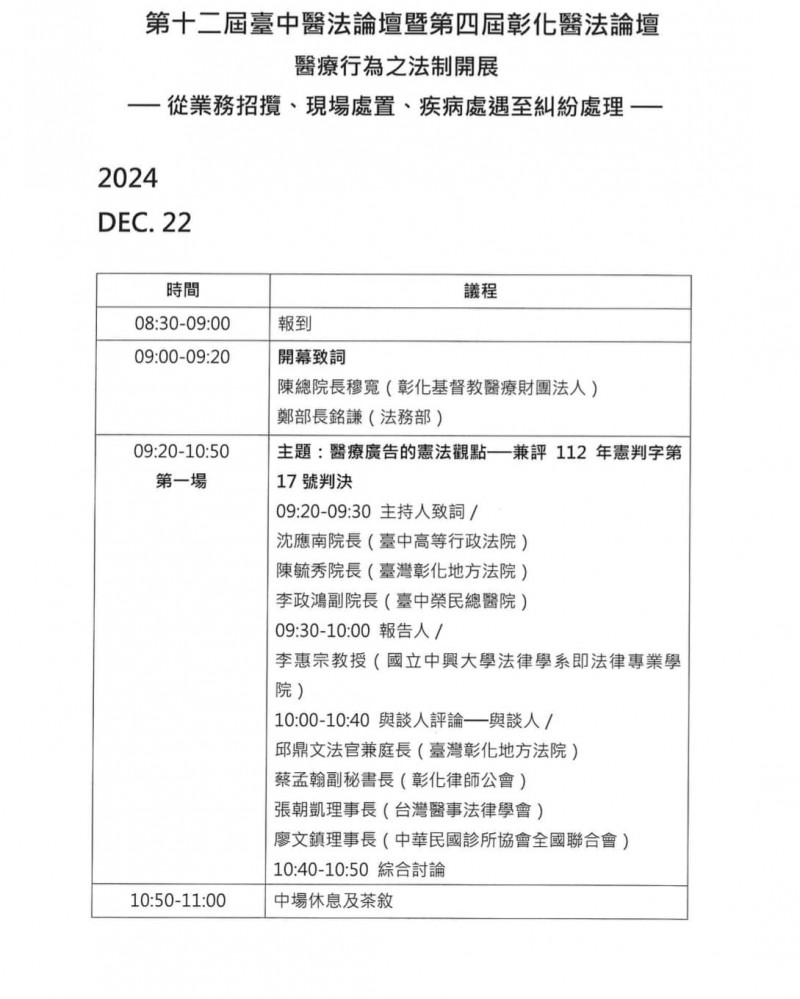 第十二屆臺中醫法論壇暨第四屆彰化醫法論壇
醫療行為之法制開展
── 從業務招攬、現場處置、疾病處遇至糾紛處理 ──

2024
DEC. 22

| 時間 | 議程 |
|---|---|
| 08:30-09:00 | 報到 |
| 09:00-09:20 | 開幕致詞<br>陳總院長穆寬（彰化基督教醫療財團法人）<br>鄭部長銘謙（法務部） |
| 09:20-10:50<br>第一場 | 主題：醫療廣告的憲法觀點──兼評 112 年憲判字第 17 號判決<br>09:20-09:30 主持人致詞 /<br>沈應南院長（臺中高等行政法院）<br>陳毓秀院長（臺灣彰化地方法院）<br>李政鴻副院長（臺中榮民總醫院）<br>09:30-10:00 報告人 /<br>李惠宗教授（國立中興大學法律學系即法律專業學院）<br>10:00-10:40 與談人評論──與談人 /<br>邱鼎文法官兼庭長（臺灣彰化地方法院）<br>蔡孟翰副秘書長（彰化律師公會）<br>張朝凱理事長（台灣醫事法律學會）<br>廖文鎮理事長（中華民國診所協會全國聯合會）<br>10:40-10:50 綜合討論 |
| 10:50-11:00 | 中場休息及茶敘 |